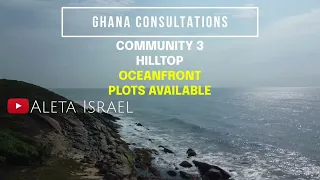 GHANA CONSULTATIONS

COMMUNITY 3
HILLTOP
OCEANFRONT
PLOTS AVAILABLE

ALETA ISRAEL